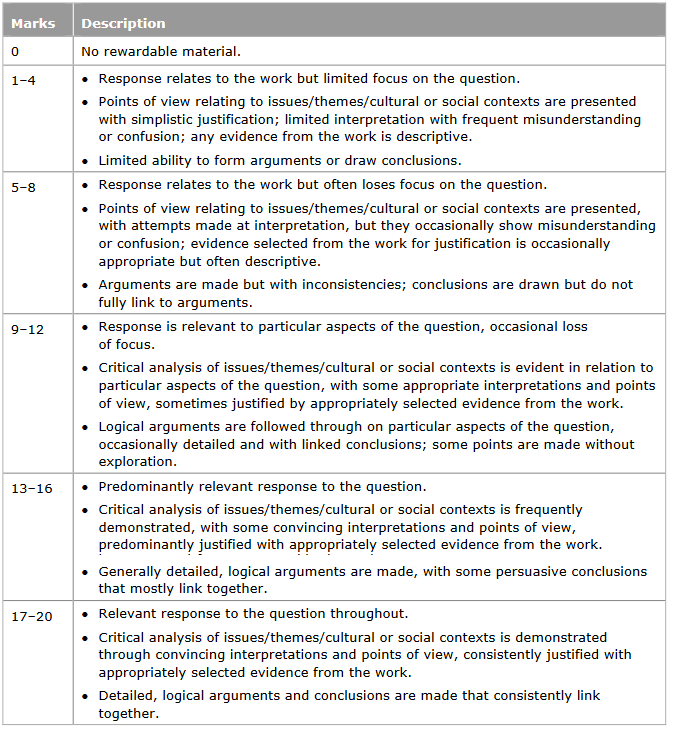 | Marks | Description |
|---|---|
| 0 | No rewardable material. |
| 1–4 | • Response relates to the work but limited focus on the question. • Points of view relating to issues/themes/cultural or social contexts are presented with simplistic justification; limited interpretation with frequent misunderstanding or confusion; any evidence from the work is descriptive. • Limited ability to form arguments or draw conclusions. |
| 5–8 | • Response relates to the work but often loses focus on the question. • Points of view relating to issues/themes/cultural or social contexts are presented, with attempts made at interpretation, but they occasionally show misunderstanding or confusion; evidence selected from the work for justification is occasionally appropriate but often descriptive. • Arguments are made but with inconsistencies; conclusions are drawn but do not fully link to arguments. |
| 9–12 | • Response is relevant to particular aspects of the question, occasional loss of focus. • Critical analysis of issues/themes/cultural or social contexts is evident in relation to particular aspects of the question, with some appropriate interpretations and points of view, sometimes justified by appropriately selected evidence from the work. • Logical arguments are followed through on particular aspects of the question, occasionally detailed and with linked conclusions; some points are made without exploration. |
| 13–16 | • Predominantly relevant response to the question. • Critical analysis of issues/themes/cultural or social contexts is frequently demonstrated, with some convincing interpretations and points of view, predominantly justified with appropriately selected evidence from the work. • Generally detailed, logical arguments are made, with some persuasive conclusions that mostly link together. |
| 17–20 | • Relevant response to the question throughout. • Critical analysis of issues/themes/cultural or social contexts is demonstrated through convincing interpretations and points of view, consistently justified with appropriately selected evidence from the work. • Detailed, logical arguments and conclusions are made that consistently link together. |